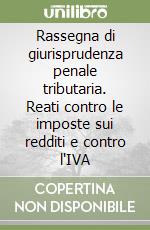 unilibro

Rassegna di giurisprudenza penale tributaria. Reati contro le imposte sui redditi e contro l'IVA

COPERTINA NON DISPONIBILE